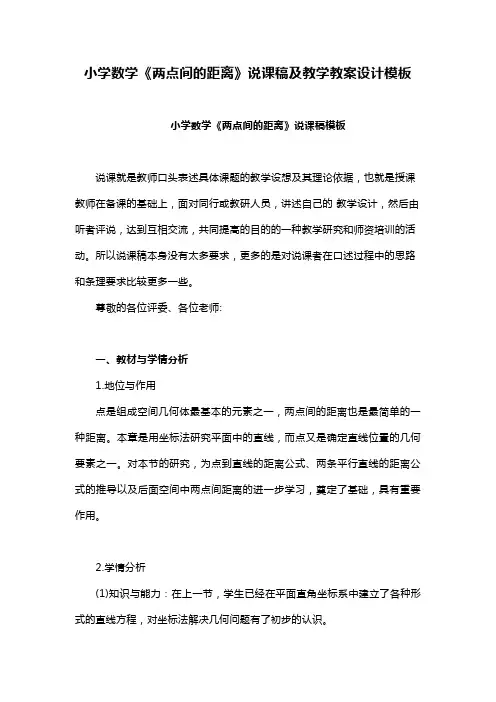 小学数学《两点间的距离》说课稿及教学教案设计模板

小学数学《两点间的距离》说课稿模板

说课就是教师口头表述具体课题的教学设想及其理论依据，也就是授课教师在备课的基础上，面对同行或教研人员，讲述自己的 教学设计，然后由听者评说，达到互相交流，共同提高的目的的一种教学研究和师资培训的活动。所以说课稿本身没有太多要求，更多的是对说课者在口述过程中的思路和条理要求比较更多一些。

尊敬的各位评委、各位老师:

一、教材与学情分析

1.地位与作用

点是组成空间几何体最基本的元素之一，两点间的距离也是最简单的一种距离。本章是用坐标法研究平面中的直线，而点又是确定直线位置的几何要素之一。对本节的研究，为点到直线的距离公式、两条平行直线的距离公式的推导以及后面空间中两点间距离的进一步学习，奠定了基础，具有重要作用。

2.学情分析

(1)知识与能力：在上一节，学生已经在平面直角坐标系中建立了各种形式的直线方程，对坐标法解决几何问题有了初步的认识。